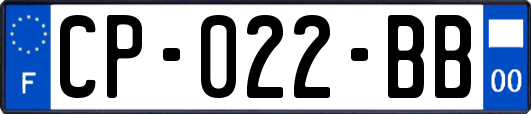 F
CP-022-BB
00